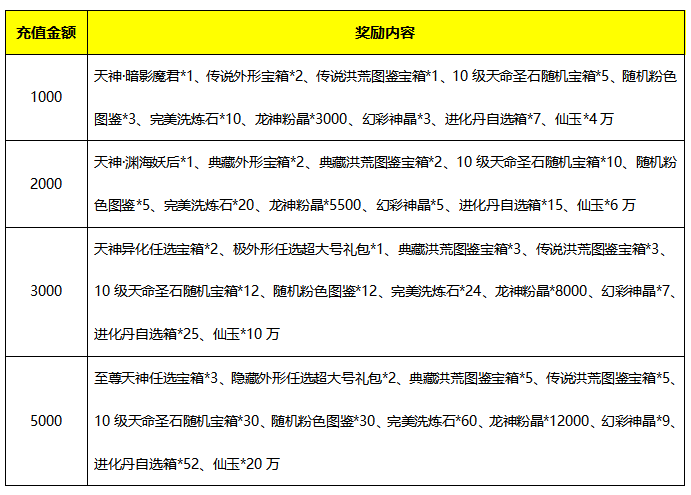 | 充值金额 | 奖励内容 |
|---|---|
| 1000 | 天神·暗影魔君*1、传说外形宝箱*2、传说洪荒图鉴宝箱*1、10级天命圣石随机宝箱*5、随机粉色图鉴*3、完美洗炼石*10、龙神粉晶*3000、幻彩神晶*3、进化丹自选箱*7、仙玉*4万 |
| 2000 | 天神·渊海妖后*1、典藏外形宝箱*2、典藏洪荒图鉴宝箱*2、10级天命圣石随机宝箱*10、随机粉色图鉴*5、完美洗炼石*20、龙神粉晶*5500、幻彩神晶*5、进化丹自选箱*15、仙玉*6万 |
| 3000 | 天神异化任选宝箱*2、极外形任选超大号礼包*1、典藏洪荒图鉴宝箱*3、传说洪荒图鉴宝箱*3、10级天命圣石随机宝箱*12、随机粉色图鉴*12、完美洗炼石*24、龙神粉晶*8000、幻彩神晶*7、进化丹自选箱*25、仙玉*10万 |
| 5000 | 至尊天神任选宝箱*3、隐藏外形任选超大号礼包*2、典藏洪荒图鉴宝箱*5、传说洪荒图鉴宝箱*5、10级天命圣石随机宝箱*30、随机粉色图鉴*30、完美洗炼石*60、龙神粉晶*12000、幻彩神晶*9、进化丹自选箱*52、仙玉*20万 |